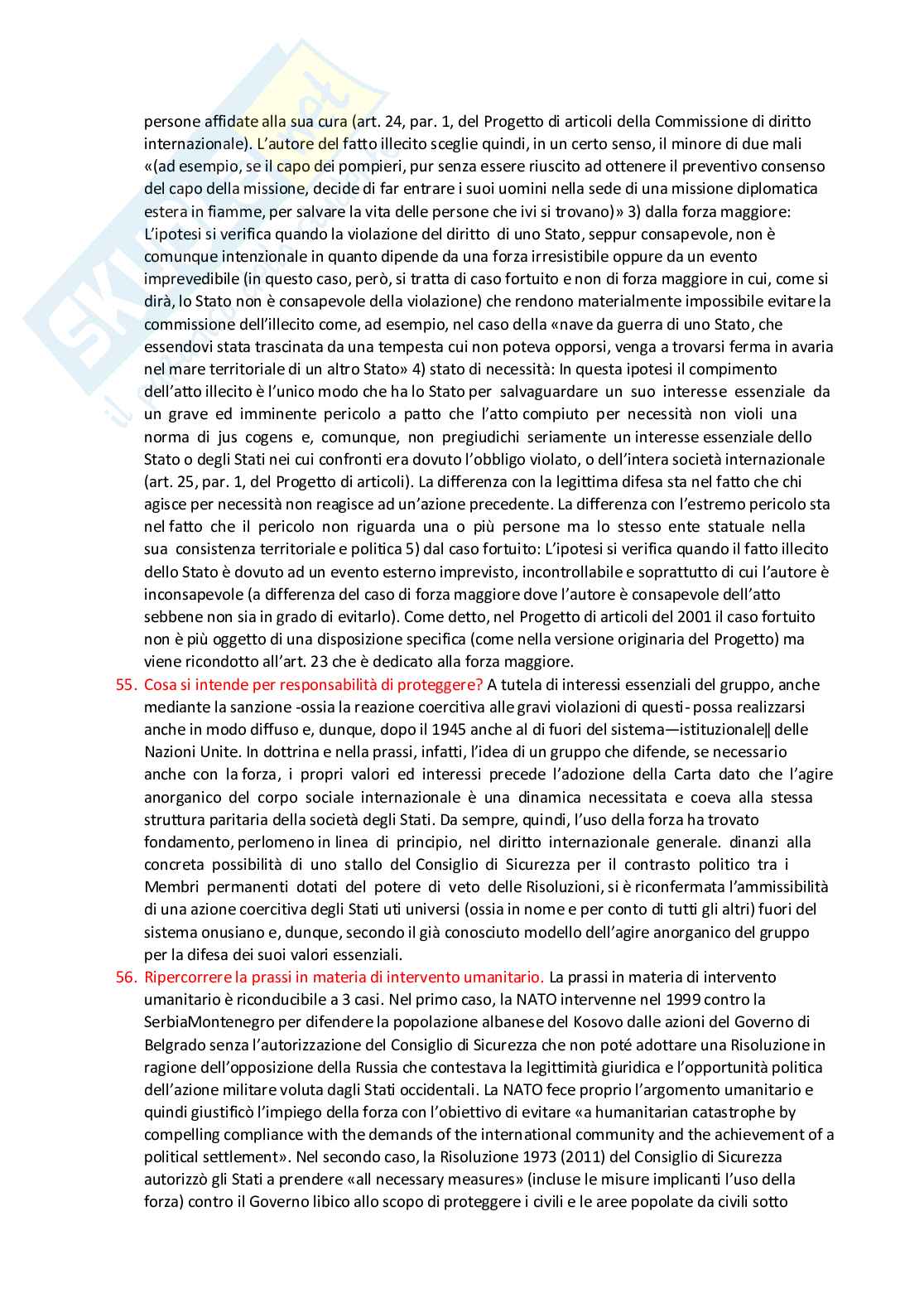 persone affidate alla sua cura (art. 24, par. 1, del Progetto di articoli della Commissione di diritto internazionale). L'autore del fatto illecito sceglie quindi, in un certo senso, il minore di due mali «(ad esempio, se il capo dei pompieri, pur senza essere riuscito ad ottenere il preventivo consenso del capo della missione, decide di far entrare i suoi uomini nella sede di una missione diplomatica estera in fiamme, per salvare la vita delle persone che ivi si trovano)» 3) dalla forza maggiore: L'ipotesi si verifica quando la violazione del diritto di uno Stato, seppur consapevole, non è comunque intenzionale in quanto dipende da una forza irresistibile oppure da un evento imprevedibile (in questo caso, però, si tratta di caso fortuito e non di forza maggiore in cui, come si dirà, lo Stato non è consapevole della violazione) che rendono materialmente impossibile evitare la commissione dell'illecito come, ad esempio, nel caso della «nave da guerra di uno Stato, che essendovi stata trascinata da una tempesta cui non poteva opporsi, venga a trovarsi ferma in avaria nel mare territoriale di un altro Stato» 4) stato di necessità: In questa ipotesi il compimento dell'atto illecito è l'unico modo che ha lo Stato per salvaguardare un suo interesse essenziale da un grave ed imminente pericolo a patto che l'atto compiuto per necessità non violi una norma di jus cogens e, comunque, non pregiudichi seriamente un interesse essenziale dello Stato o degli Stati nei cui confronti era dovuto l'obbligo violato, o dell'intera società internazionale (art. 25, par. 1, del Progetto di articoli). La differenza con la legittima difesa sta nel fatto che chi agisce per necessità non reagisce ad un'azione precedente. La differenza con l'estremo pericolo sta nel fatto che il pericolo non riguarda una o più persone ma lo stesso ente statuale nella sua consistenza territoriale e politica 5) dal caso fortuito: L'ipotesi si verifica quando il fatto illecito dello Stato è dovuto ad un evento esterno imprevisto, incontrollabile e soprattutto di cui l'autore è inconsapevole (a differenza del caso di forza maggiore dove l'autore è consapevole dell'atto sebbene non sia in grado di evitarlo). Come detto, nel Progetto di articoli del 2001 il caso fortuito non è più oggetto di una disposizione specifica (come nella versione originaria del Progetto) ma viene ricondotto all'art. 23 che è dedicato alla forza maggiore.

55. Cosa si intende per responsabilità di proteggere? A tutela di interessi essenziali del gruppo, anche mediante la sanzione -ossia la reazione coercitiva alle gravi violazioni di questi- possa realizzarsi anche in modo diffuso e, dunque, dopo il 1945 anche al di fuori del sistema—istituzionale‖ delle Nazioni Unite. In dottrina e nella prassi, infatti, l'idea di un gruppo che difende, se necessario anche con la forza, i propri valori ed interessi precede l'adozione della Carta dato che l'agire anorganico del corpo sociale internazionale è una dinamica necessitata e coeva alla stessa struttura paritaria della società degli Stati. Da sempre, quindi, l'uso della forza ha trovato fondamento, perlomeno in linea di principio, nel diritto internazionale generale. dinanzi alla concreta possibilità di uno stallo del Consiglio di Sicurezza per il contrasto politico tra i Membri permanenti dotati del potere di veto delle Risoluzioni, si è riconfermata l'ammissibilità di una azione coercitiva degli Stati uti universi (ossia in nome e per conto di tutti gli altri) fuori del sistema onusiano e, dunque, secondo il già conosciuto modello dell'agire anorganico del gruppo per la difesa dei suoi valori essenziali.

56. Ripercorrere la prassi in materia di intervento umanitario. La prassi in materia di intervento umanitario è riconducibile a 3 casi. Nel primo caso, la NATO intervenne nel 1999 contro la SerbiaMontenegro per difendere la popolazione albanese del Kosovo dalle azioni del Governo di Belgrado senza l'autorizzazione del Consiglio di Sicurezza che non poté adottare una Risoluzione in ragione dell'opposizione della Russia che contestava la legittimità giuridica e l'opportunità politica dell'azione militare voluta dagli Stati occidentali. La NATO fece proprio l'argomento umanitario e quindi giustificò l'impiego della forza con l'obiettivo di evitare «a humanitarian catastrophe by compelling compliance with the demands of the international community and the achievement of a political settlement». Nel secondo caso, la Risoluzione 1973 (2011) del Consiglio di Sicurezza autorizzò gli Stati a prendere «all necessary measures» (incluse le misure implicanti l'uso della forza) contro il Governo libico allo scopo di proteggere i civili e le aree popolate da civili sotto